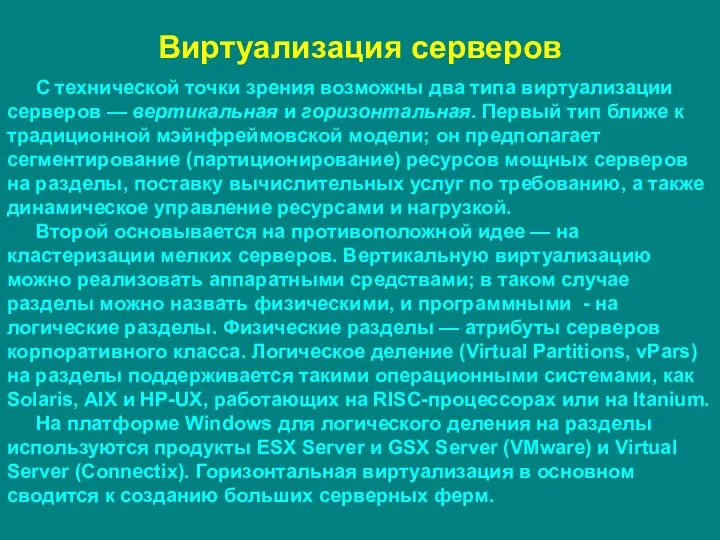 Виртуализация серверов

С технической точки зрения возможны два типа виртуализации серверов — вертикальная и горизонтальная. Первый тип ближе к традиционной мэйнфреймовской модели; он предполагает сегментирование (партиционирование) ресурсов мощных серверов на разделы, поставку вычислительных услуг по требованию, а также динамическое управление ресурсами и нагрузкой.

Второй основывается на противоположной идее — на кластеризации мелких серверов. Вертикальную виртуализацию можно реализовать аппаратными средствами; в таком случае разделы можно назвать физическими, и программными - на логические разделы. Физические разделы — атрибуты серверов корпоративного класса. Логическое деление (Virtual Partitions, vPars) на разделы поддерживается такими операционными системами, как Solaris, AIX и HP-UX, работающих на RISC-процессорах или на Itanium.

На платформе Windows для логического деления на разделы используются продукты ESX Server и GSX Server (VMware) и Virtual Server (Connectix). Горизонтальная виртуализация в основном сводится к созданию больших серверных ферм.